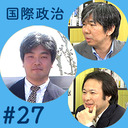 国際政治

#27